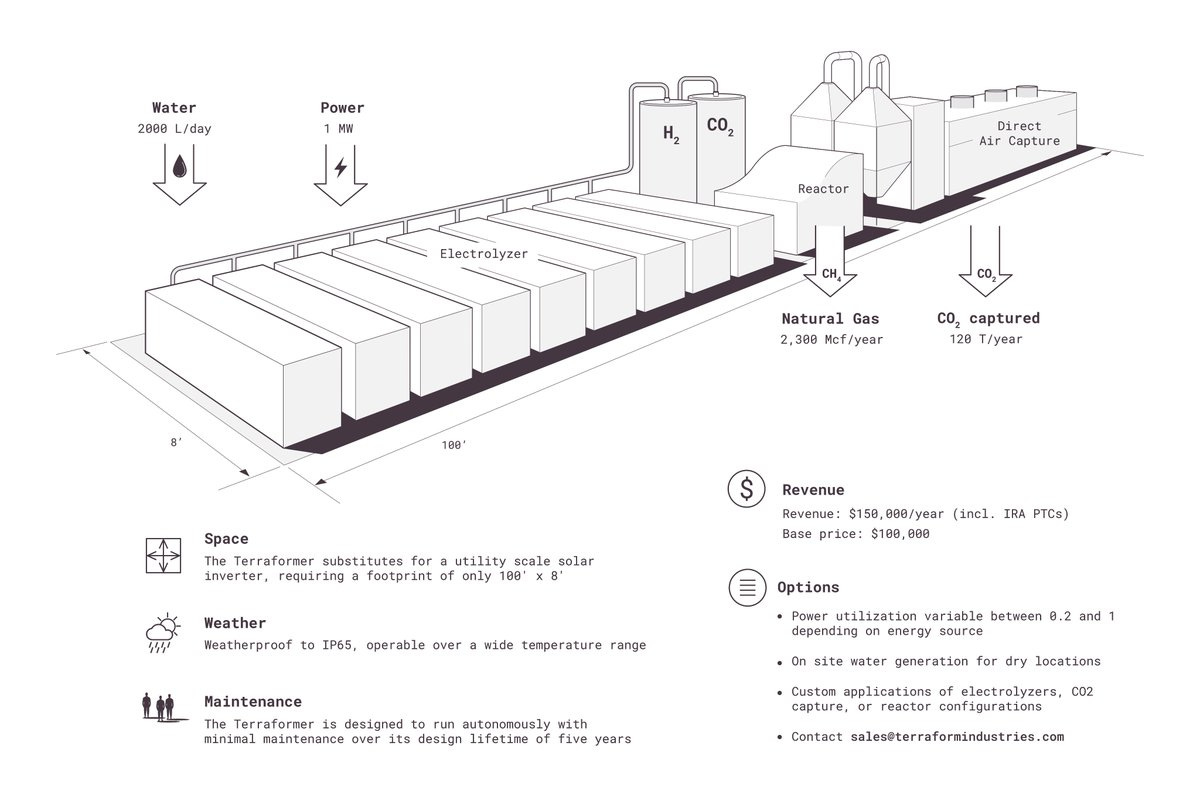 Water
2000 L/day

Power
1 MW

$H_2$

$CO_2$

Direct Air Capture

Reactor

Electrolyzer

$CH_4$

$CO_2$

Natural Gas
2,300 Mcf/year

$CO_2$ captured
120 T/year

8'

100'

Space
The Terraformer substitutes for a utility scale solar inverter, requiring a footprint of only 100' x 8'

Weather
Weatherproof to IP65, operable over a wide temperature range

Maintenance
The Terraformer is designed to run autonomously with minimal maintenance over its design lifetime of five years

Revenue
Revenue: $150,000/year (incl. IRA PTCs)
Base price: $100,000

Options
• Power utilization variable between 0.2 and 1 depending on energy source
• On site water generation for dry locations
• Custom applications of electrolyzers, CO2 capture, or reactor configurations
• Contact sales@terraformindustries.com